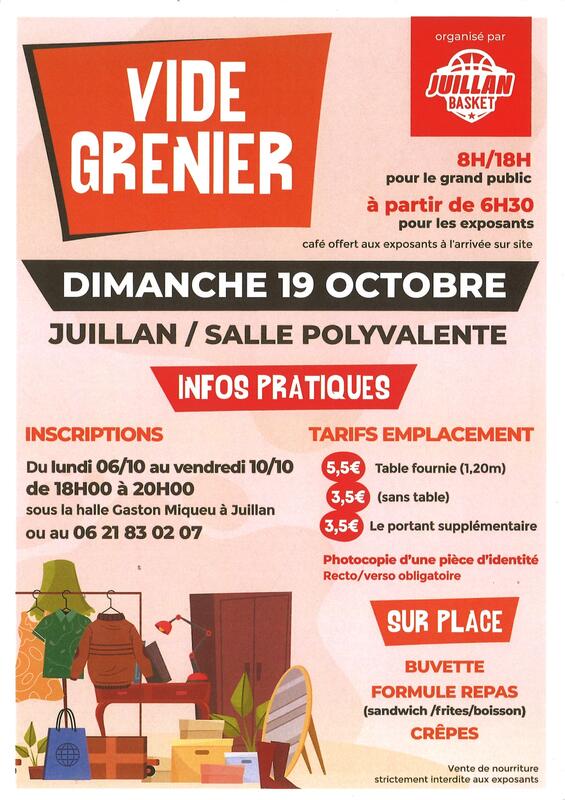 VIDE GRENIER

organisé par

JUILLAN BASKET

8H/18H
pour le grand public

à partir de 6H30
pour les exposants

café offert aux exposants à l'arrivée sur site

DIMANCHE 19 OCTOBRE

JUILLAN / SALLE POLYVALENTE

INFOS PRATIQUES

INSCRIPTIONS

Du lundi 06/10 au vendredi 10/10
de 18H00 à 20H00
sous la halle Gaston Miqueu à Juillan
ou au 06 21 83 02 07

TARIFS EMPLACEMENT

5,5€ Table fournie (1,20m)
3,5€ (sans table)
3,5€ Le portant supplémentaire

Photocopie d'une pièce d'identité
Recto/verso obligatoire

SUR PLACE

BUVETTE
FORMULE REPAS
(sandwich /frites/boisson)
CRÊPES

Vente de nourriture
strictement interdite aux exposants